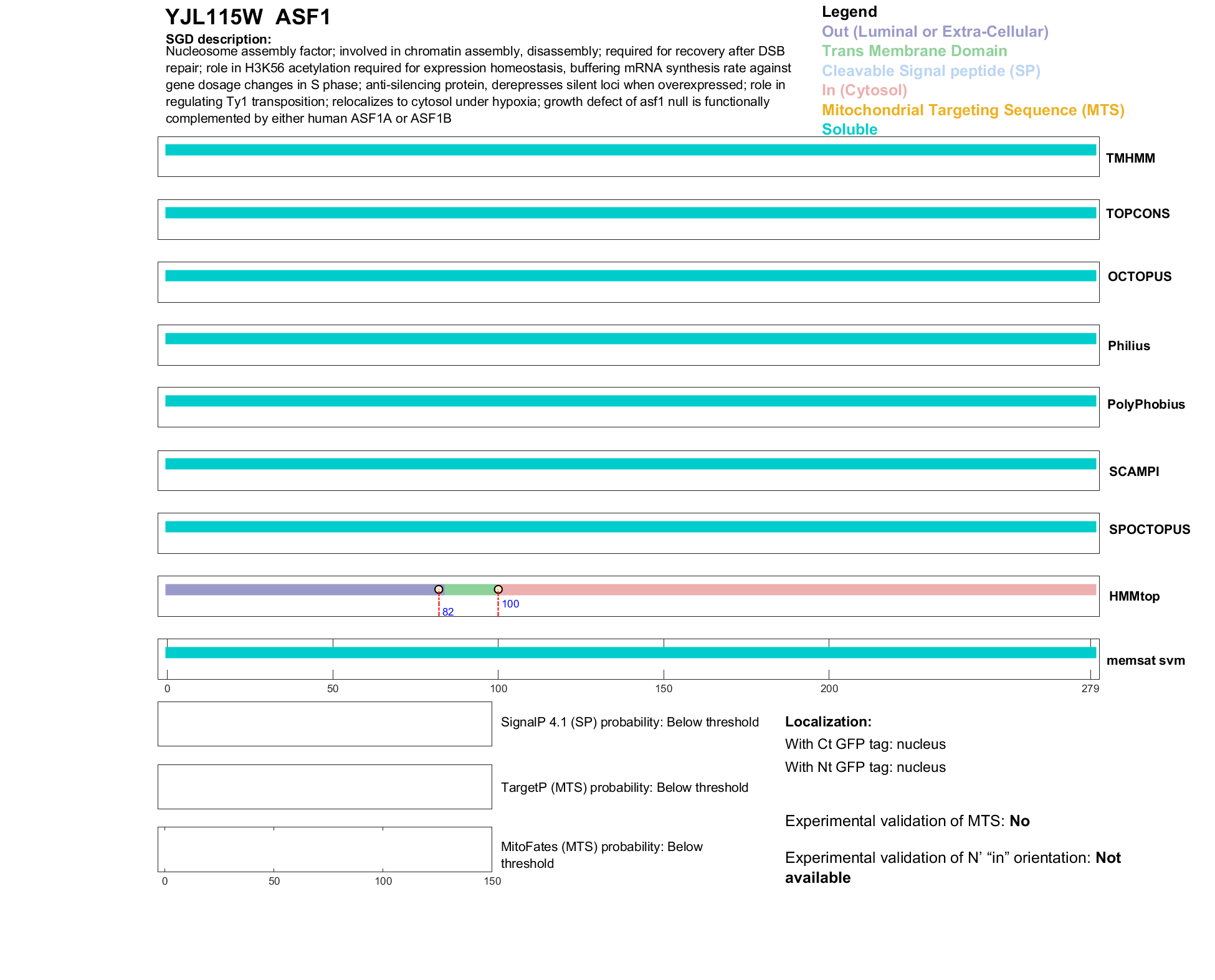 YJL115W ASF1

SGD description:
Nucleosome assembly factor; involved in chromatin assembly, disassembly; required for recovery after DSB repair; role in H3K56 acetylation required for expression homeostasis, buffering mRNA synthesis rate against gene dosage changes in S phase; anti-silencing protein, derepresses silent loci when overexpressed; role in regulating Ty1 transposition; relocalizes to cytosol under hypoxia; growth defect of asf1 null is functionally complemented by either human ASF1A or ASF1B

Legend
Out (Luminal or Extra-Cellular)
Trans Membrane Domain
Cleavable Signal peptide (SP)
In (Cytosol)
Mitochondrial Targeting Sequence (MTS)
Soluble

TMHMM

TOPCONS

OCTOPUS

Philius

PolyPhobius

SCAMPI

SPOCTOPUS

82
100
HMMtop

memsat svm

0 50 100 150 200 279

SignalP 4.1 (SP) probability: Below threshold

TargetP (MTS) probability: Below threshold

MitoFates (MTS) probability: Below threshold

0 50 100 150

Localization:
With Ct GFP tag: nucleus
With Nt GFP tag: nucleus

Experimental validation of MTS: No

Experimental validation of N' "in" orientation: Not available